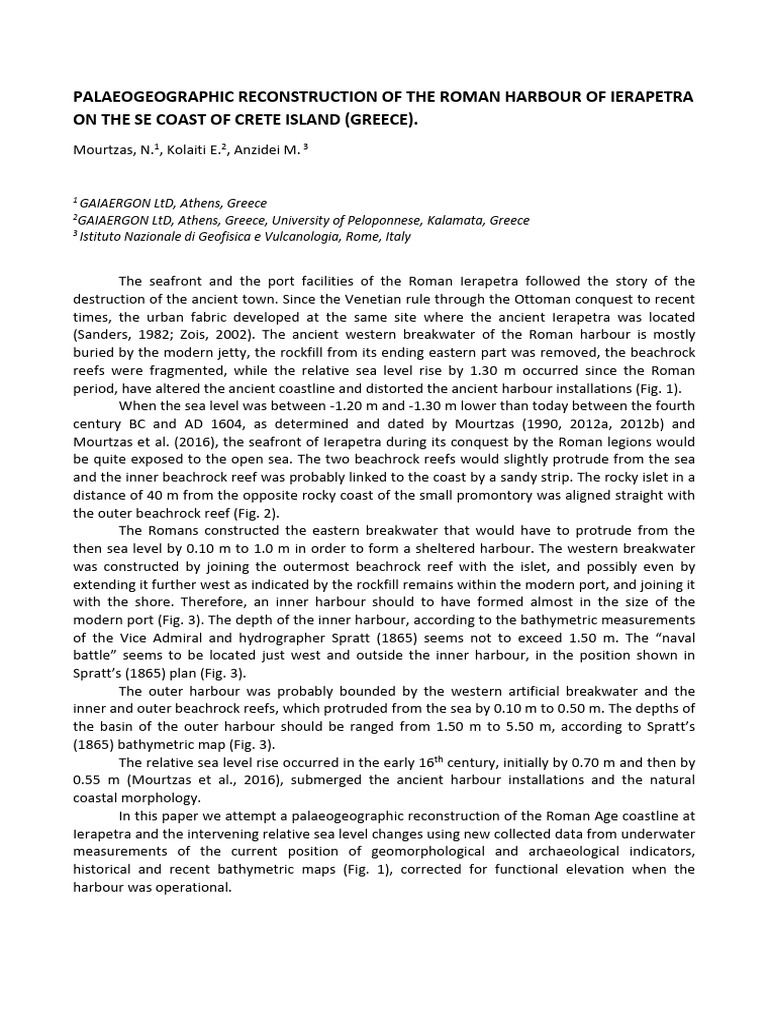 PALAEOGEOGRAPHIC RECONSTRUCTION OF THE ROMAN HARBOUR OF IERAPETRA ON THE SE COAST OF CRETE ISLAND (GREECE).

Mourtzas, N.$^1$, Kolaiti E.$^2$, Anzidei M. $^3$

$^1$ GAIAERGON LtD, Athens, Greece
$^2$GAIAERGON LtD, Athens, Greece, University of Peloponnese, Kalamata, Greece
$^3$ Istituto Nazionale di Geofisica e Vulcanologia, Rome, Italy

The seafront and the port facilities of the Roman Ierapetra followed the story of the destruction of the ancient town. Since the Venetian rule through the Ottoman conquest to recent times, the urban fabric developed at the same site where the ancient Ierapetra was located (Sanders, 1982; Zois, 2002). The ancient western breakwater of the Roman harbour is mostly buried by the modern jetty, the rockfill from its ending eastern part was removed, the beachrock reefs were fragmented, while the relative sea level rise by 1.30 m occurred since the Roman period, have altered the ancient coastline and distorted the ancient harbour installations (Fig. 1).

When the sea level was between -1.20 m and -1.30 m lower than today between the fourth century BC and AD 1604, as determined and dated by Mourtzas (1990, 2012a, 2012b) and Mourtzas et al. (2016), the seafront of Ierapetra during its conquest by the Roman legions would be quite exposed to the open sea. The two beachrock reefs would slightly protrude from the sea and the inner beachrock reef was probably linked to the coast by a sandy strip. The rocky islet in a distance of 40 m from the opposite rocky coast of the small promontory was aligned straight with the outer beachrock reef (Fig. 2).

The Romans constructed the eastern breakwater that would have to protrude from the then sea level by 0.10 m to 1.0 m in order to form a sheltered harbour. The western breakwater was constructed by joining the outermost beachrock reef with the islet, and possibly even by extending it further west as indicated by the rockfill remains within the modern port, and joining it with the shore. Therefore, an inner harbour should to have formed almost in the size of the modern port (Fig. 3). The depth of the inner harbour, according to the bathymetric measurements of the Vice Admiral and hydrographer Spratt (1865) seems not to exceed 1.50 m. The “naval battle” seems to be located just west and outside the inner harbour, in the position shown in Spratt’s (1865) plan (Fig. 3).

The outer harbour was probably bounded by the western artificial breakwater and the inner and outer beachrock reefs, which protruded from the sea by 0.10 m to 0.50 m. The depths of the basin of the outer harbour should be ranged from 1.50 m to 5.50 m, according to Spratt’s (1865) bathymetric map (Fig. 3).

The relative sea level rise occurred in the early 16$^{th}$ century, initially by 0.70 m and then by 0.55 m (Mourtzas et al., 2016), submerged the ancient harbour installations and the natural coastal morphology.

In this paper we attempt a palaeogeographic reconstruction of the Roman Age coastline at Ierapetra and the intervening relative sea level changes using new collected data from underwater measurements of the current position of geomorphological and archaeological indicators, historical and recent bathymetric maps (Fig. 1), corrected for functional elevation when the harbour was operational.